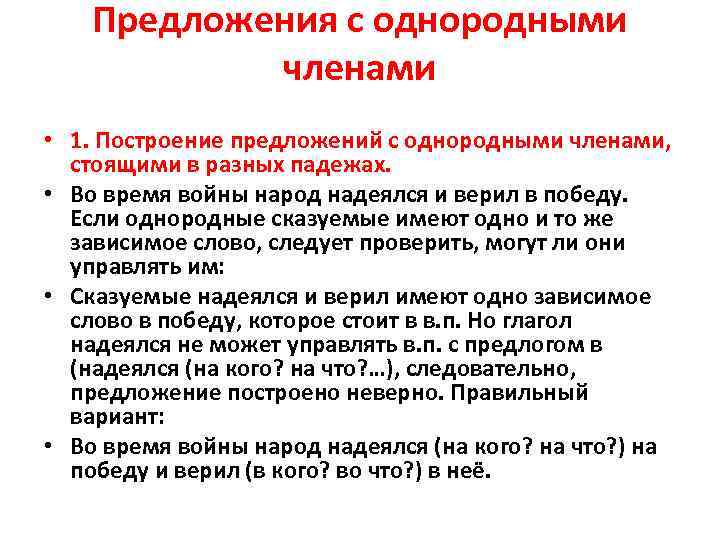 Предложения с однородными членами

• 1. Построение предложений с однородными членами, стоящими в разных падежах.

• Во время войны народ надеялся и верил в победу. Если однородные сказуемые имеют одно и то же зависимое слово, следует проверить, могут ли они управлять им:

• Сказуемые надеялся и верил имеют одно зависимое слово в победу, которое стоит в в.п. Но глагол надеялся не может управлять в.п. с предлогом в (надеялся (на кого? на что?...), следовательно, предложение построено неверно. Правильный вариант:

• Во время войны народ надеялся (на кого? на что?) на победу и верил (в кого? во что?) в неё.